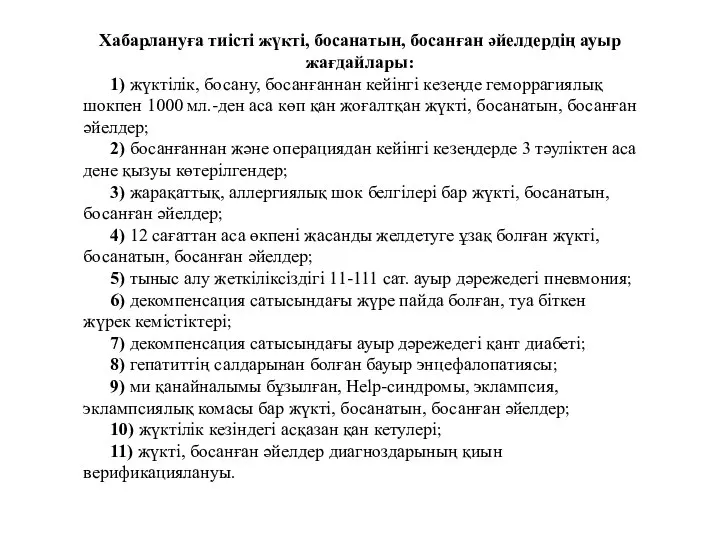 Хабарлануға тиісті жүкті, босанатын, босанған әйелдердің ауыр жағдайлары:

1) жүктілік, босану, босанғаннан кейінгі кезеңде геморрагиялық шокпен 1000 мл.-ден аса көп қан жоғалтқан жүкті, босанатын, босанған әйелдер;

2) босанғаннан және операциядан кейінгі кезеңдерде 3 тәуліктен аса дене қызуы көтерілгендер;

3) жарақаттық, аллергиялық шок белгілері бар жүкті, босанатын, босанған әйелдер;

4) 12 сағаттан аса өкпені жасанды желдетуге ұзақ болған жүкті, босанатын, босанған әйелдер;

5) тыныс алу жеткіліксіздігі 11-111 сат. ауыр дәрежедегі пневмония;

6) декомпенсация сатысындағы жүре пайда болған, туа біткен жүрек кемістіктері;

7) декомпенсация сатысындағы ауыр дәрежедегі қант диабеті;

8) гепатиттің салдарынан болған бауыр энцефалопатиясы;

9) ми қанайналымы бұзылған, Help-синдромы, эклампсия, эклампсиялық комасы бар жүкті, босанатын, босанған әйелдер;

10) жүктілік кезіндегі асқазан қан кетулері;

11) жүкті, босанған әйелдер диагноздарының қиын верификациялануы.